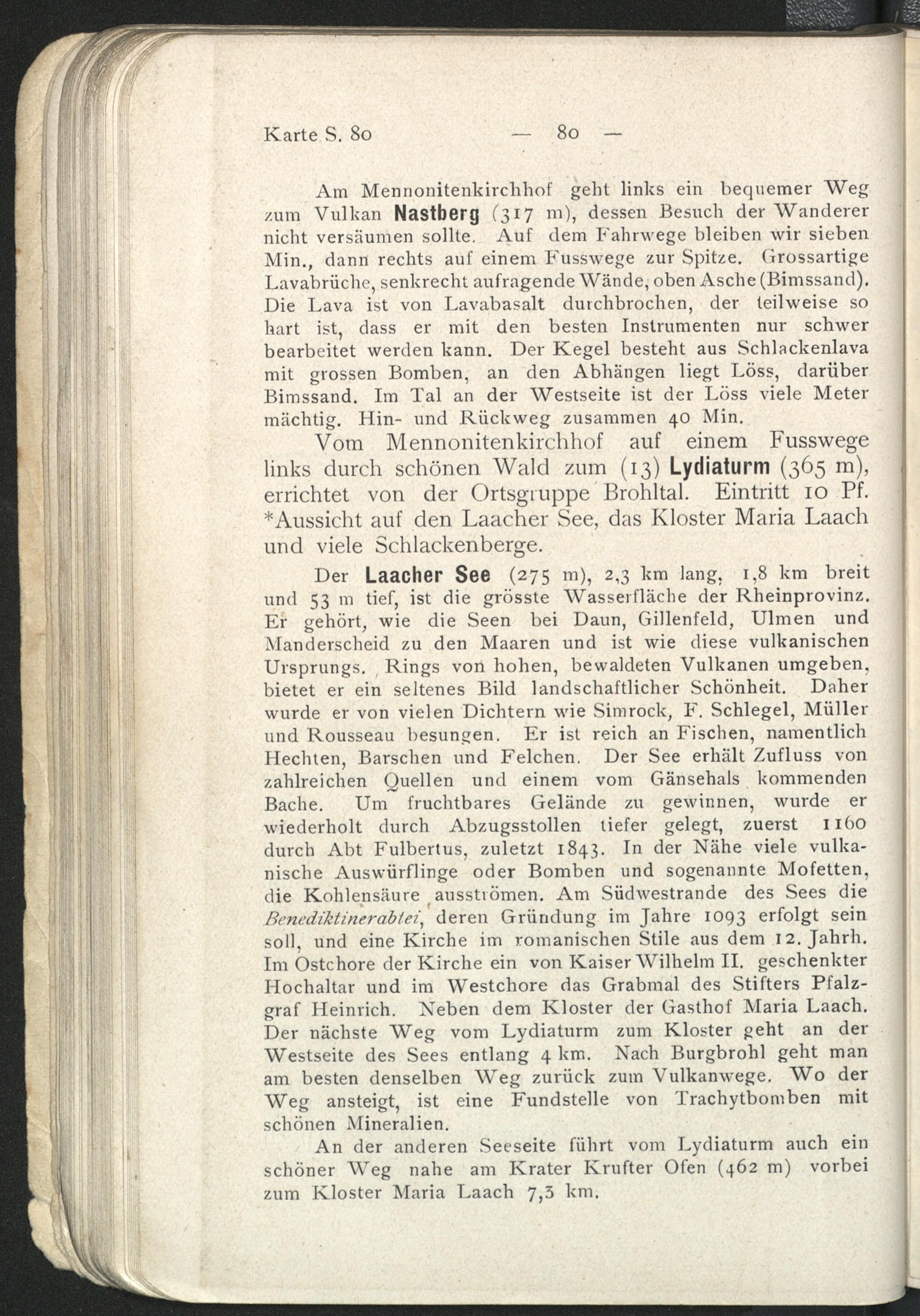 Karte S. 80 — 80 —

Am Mennonitenkirchhof geht links ein bequemer Weg zum Vulkan Nastberg (317 m), dessen Besuch der Wanderer nicht versäumen sollte. Auf dem Fahrwege bleiben wir sieben Min., dann rechts auf einem Fusswege zur Spitze. Grossartige Lavabrüche, senkrecht aufragende Wände, oben Asche (Bimssand). Die Lava ist von Lavabasalt durchbrochen, der teilweise so hart ist, dass er mit den besten Instrumenten nur schwer bearbeitet werden kann. Der Kegel besteht aus Schlackenlava mit grossen Bomben, an den Abhängen liegt Löss, darüber Bimssand. Im Tal an der Westseite ist der Löss viele Meter mächtig. Hin- und Rückweg zusammen 40 Min.

Vom Mennonitenkirchhof auf einem Fusswege links durch schönen Wald zum (13) Lydiaturm (365 m), errichtet von der Ortsgruppe Brohltal. Eintritt 10 Pf. *Aussicht auf den Laacher See, das Kloster Maria Laach und viele Schlackenberge.

Der Laacher See (275 m), 2,3 km lang, 1,8 km breit und 53 m tief, ist die grösste Wasserfläche der Rheinprovinz. Er gehört, wie die Seen bei Daun, Gillenfeld, Ulmen und Manderscheid zu den Maaren und ist wie diese vulkanischen Ursprungs. Rings von hohen, bewaldeten Vulkanen umgeben, bietet er ein seltenes Bild landschaftlicher Schönheit. Daher wurde er von vielen Dichtern wie Simrock, F. Schlegel, Müller und Rousseau besungen. Er ist reich an Fischen, namentlich Hechten, Barschen und Felchen. Der See erhält Zufluss von zahlreichen Quellen und einem vom Gänsehals kommenden Bache. Um fruchtbares Gelände zu gewinnen, wurde er wiederholt durch Abzugsstollen tiefer gelegt, zuerst 1160 durch Abt Fulbertus, zuletzt 1843. In der Nähe viele vulkanische Auswürflinge oder Bomben und sogenannte Mofetten, die Kohlensäure ausströmen. Am Südwestrande des Sees die Benediktinerabtei, deren Gründung im Jahre 1093 erfolgt sein soll, und eine Kirche im romanischen Stile aus dem 12. Jahrh. Im Ostchore der Kirche ein von Kaiser Wilhelm II. geschenkter Hochaltar und im Westchore das Grabmal des Stifters Pfalzgraf Heinrich. Neben dem Kloster der Gasthof Maria Laach. Der nächste Weg vom Lydiaturm zum Kloster geht an der Westseite des Sees entlang 4 km. Nach Burgbrohl geht man am besten denselben Weg zurück zum Vulkanwege. Wo der Weg ansteigt, ist eine Fundstelle von Trachytbomben mit schönen Mineralien.

An der anderen Seeseite führt vom Lydiaturm auch ein schöner Weg nahe am Krater Krufter Ofen (462 m) vorbei zum Kloster Maria Laach 7,3 km.